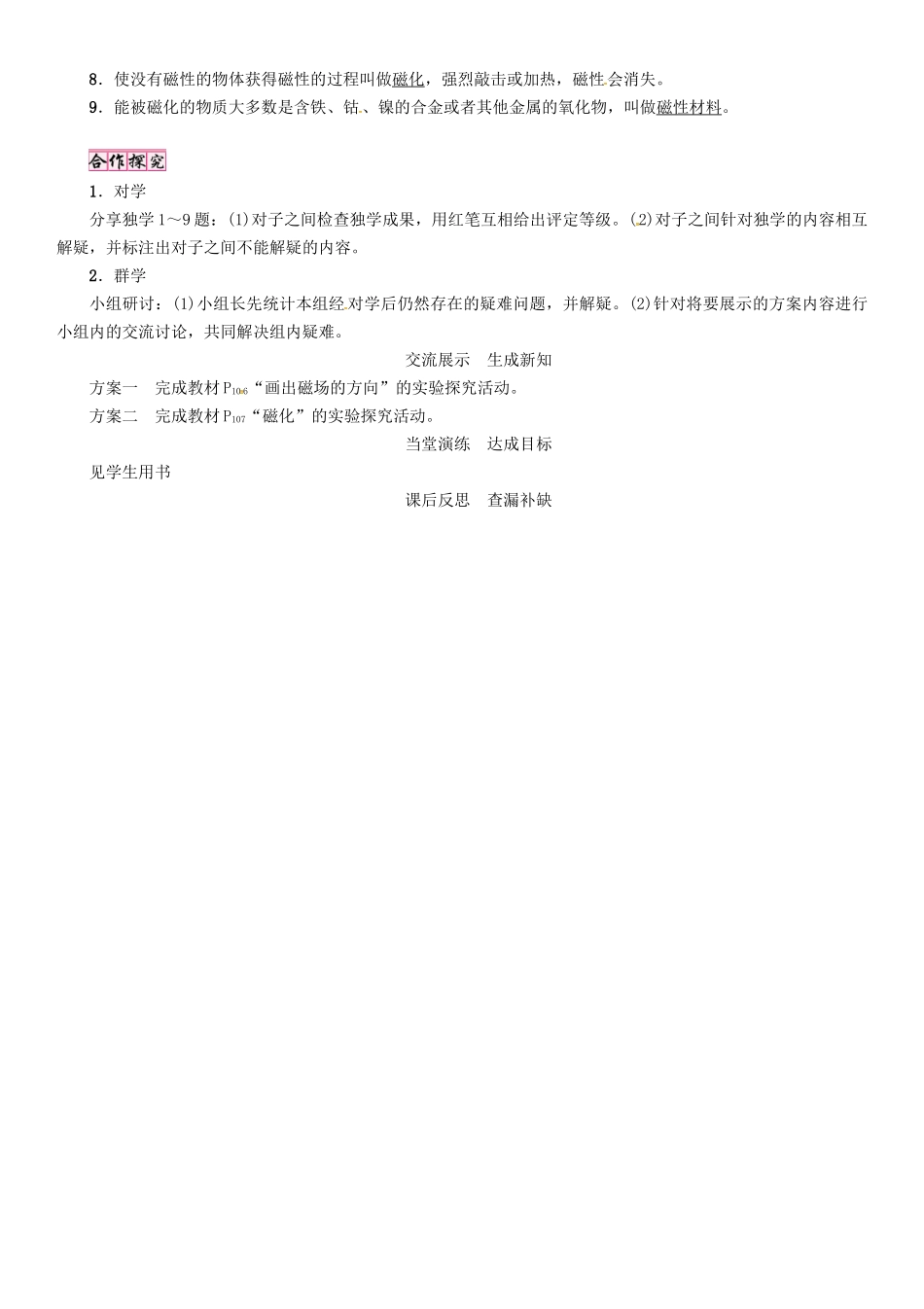 8．使没有磁性的物体获得磁性的过程叫做磁化，强烈敲击或加热，磁性会消失。

9．能被磁化的物质大多数是含铁、钴、镍的合金或者其他金属的氧化物，叫做磁性材料。

合作探究

1．对学

分享独学1～9题：(1)对子之间检查独学成果，用红笔互相给出评定等级。(2)对子之间针对独学的内容相互解疑，并标注出对子之间不能解疑的内容。

2．群学

小组研讨：(1)小组长先统计本组经对学后仍然存在的疑难问题，并解疑。(2)针对将要展示的方案内容进行小组内的交流讨论，共同解决组内疑难。

交流展示　生成新知

方案一　完成教材$P_{106}$“画出磁场的方向”的实验探究活动。

方案二　完成教材$P_{107}$“磁化”的实验探究活动。

当堂演练　达成目标

见学生用书

课后反思　查漏补缺